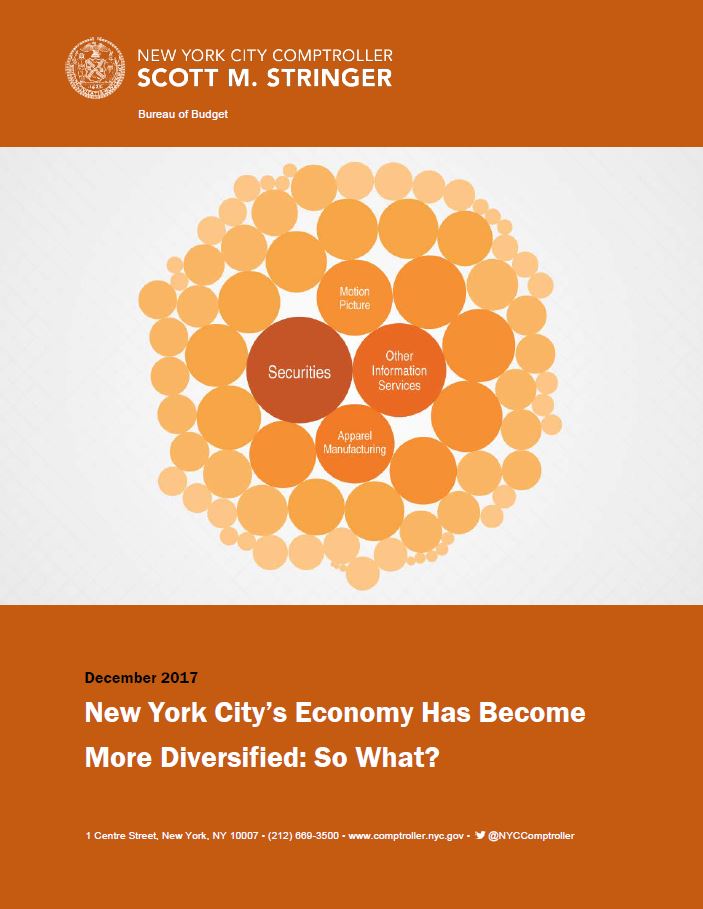 NEW YORK CITY COMPTROLLER
SCOTT M. STRINGER

Bureau of Budget

Motion Picture

Securities

Other Information Services

Apparel Manufacturing

December 2017

New York City's Economy Has Become More Diversified: So What?

1 Centre Street, New York, NY 10007 • (212) 669-3500 • www.comptroller.nyc.gov • @NYCComptroller